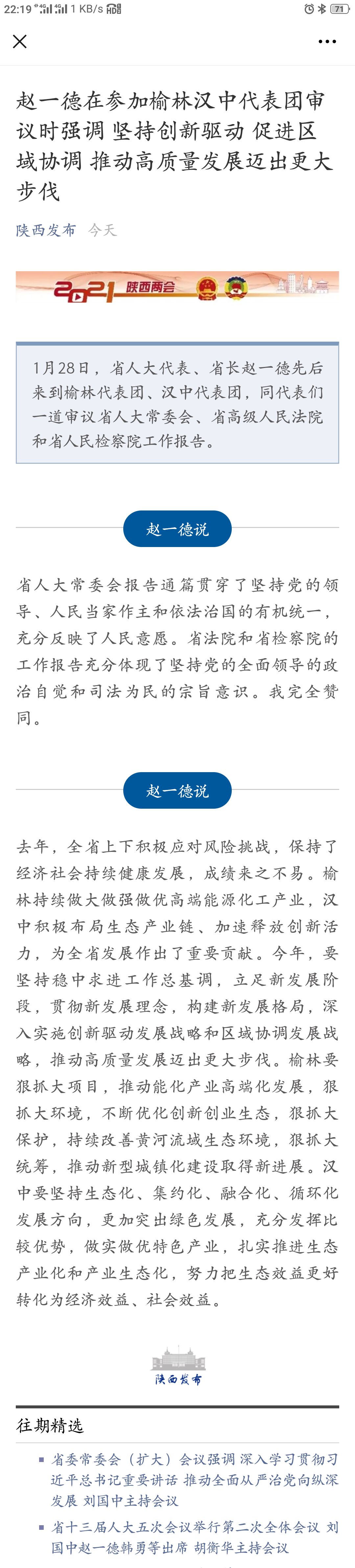 22:19 1 KB/s 71

赵一德在参加榆林汉中代表团审议时强调 坚持创新驱动 促进区域协调 推动高质量发展迈出更大步伐

陕西发布 今天

2021 陕西两会

1月28日，省人大代表、省长赵一德先后来到榆林代表团、汉中代表团，同代表们一道审议省人大常委会、省高级人民法院和省人民检察院工作报告。

赵一德说

省人大常委会报告通篇贯穿了坚持党的领导、人民当家作主和依法治国的有机统一，充分反映了人民意愿。省法院和省检察院的工作报告充分体现了坚持党的全面领导的政治自觉和司法为民的宗旨意识。我完全赞同。

赵一德说

去年，全省上下积极应对风险挑战，保持了经济社会持续健康发展，成绩来之不易。榆林持续做大做强做优高端能源化工产业，汉中积极布局生态产业链、加速释放创新活力，为全省发展作出了重要贡献。今年，要坚持稳中求进工作总基调，立足新发展阶段，贯彻新发展理念，构建新发展格局，深入实施创新驱动发展战略和区域协调发展战略，推动高质量发展迈出更大步伐。榆林要狠抓大项目，推动能化产业高端化发展，狠抓大环境，不断优化创新创业生态，狠抓大保护，持续改善黄河流域生态环境，狠抓大统筹，推动新型城镇化建设取得新进展。汉中要坚持生态化、集约化、融合化、循环化发展方向，更加突出绿色发展，充分发挥比较优势，做实做优特色产业，扎实推进生态产业化和产业生态化，努力把生态效益更好转化为经济效益、社会效益。

陕西发布

往期精选

省委常委会（扩大）会议强调 深入学习贯彻习近平总书记重要讲话 推动全面从严治党向纵深发展 刘国中主持会议

省十三届人大五次会议举行第二次全体会议 刘国中赵一德韩勇等出席 胡衡华主持会议